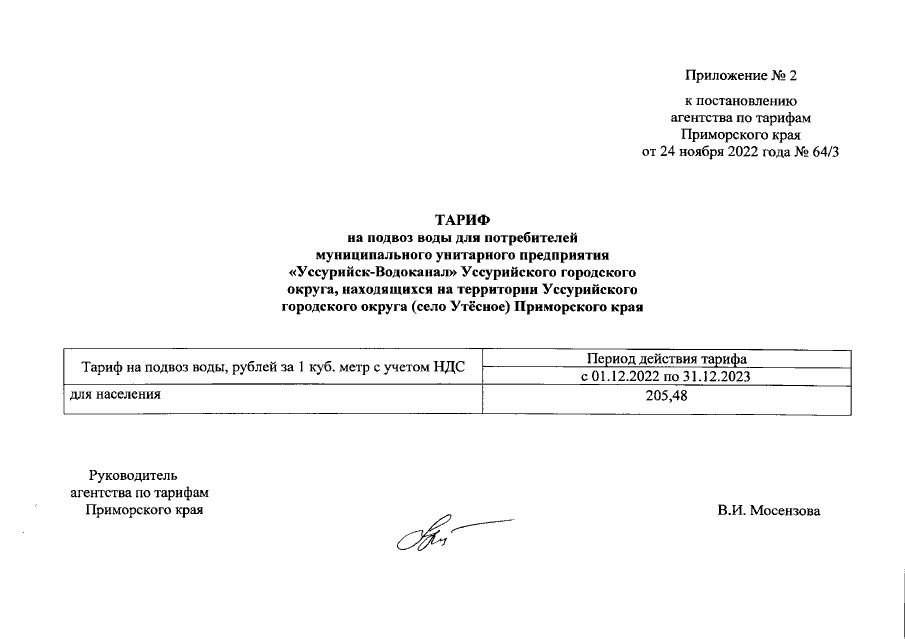 Приложение № 2

к постановлению агентства по тарифам Приморского края от 24 ноября 2022 года № 64/3

ТАРИФ
на подвоз воды для потребителей муниципального унитарного предприятия «Уссурийск-Водоканал» Уссурийского городского округа, находящихся на территории Уссурийского городского округа (село Утёсное) Приморского края

| Тариф на подвоз воды, рублей за 1 куб. метр с учетом НДС | Период действия тарифа |
|---|---|
| | с 01.12.2022 по 31.12.2023 |
| для населения | 205,48 |

Руководитель агентства по тарифам Приморского края

В.И. Мосензова